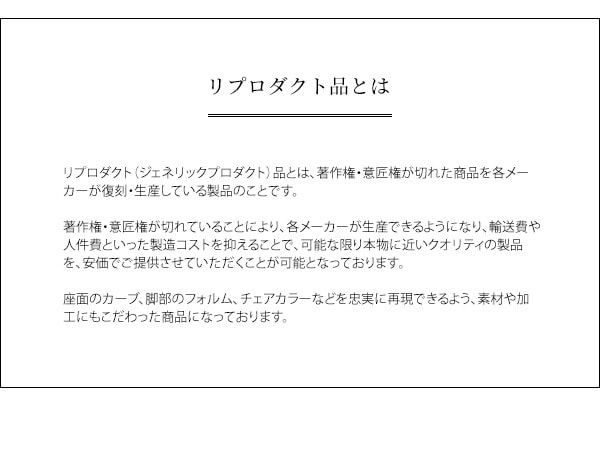 リプロダクト品とは

リプロダクト（ジェネリックプロダクト）品とは、著作権・意匠権が切れた商品を各メーカーが復刻・生産している製品のことです。

著作権・意匠権が切れていることにより、各メーカーが生産できるようになり、輸送費や人件費といった製造コストを抑えることで、可能な限り本物に近いクオリティの製品を、安価でご提供させていただくことが可能となっております。

座面のカーブ、脚部のフォルム、チェアカラーなどを忠実に再現できるよう、素材や加工にもこだわった商品になっております。